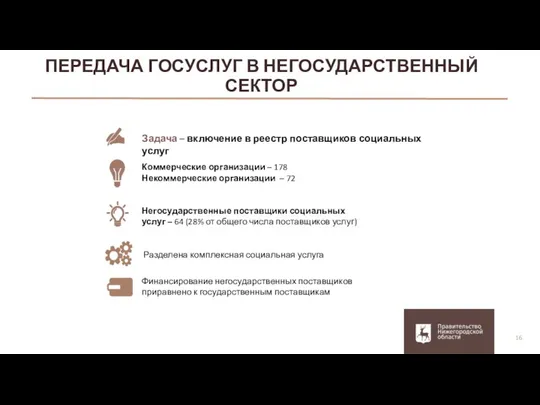 ПЕРЕДАЧА ГОСУСЛУГ В НЕГОСУДАРСТВЕННЫЙ СЕКТОР

Задача – включение в реестр поставщиков социальных услуг

Коммерческие организации – 178
Некоммерческие организации – 72

Негосударственные поставщики социальных услуг – 64 (28% от общего числа поставщиков услуг)

Разделена комплексная социальная услуга

Финансирование негосударственных поставщиков приравнено к государственным поставщикам

Правительство Нижегородской области

16